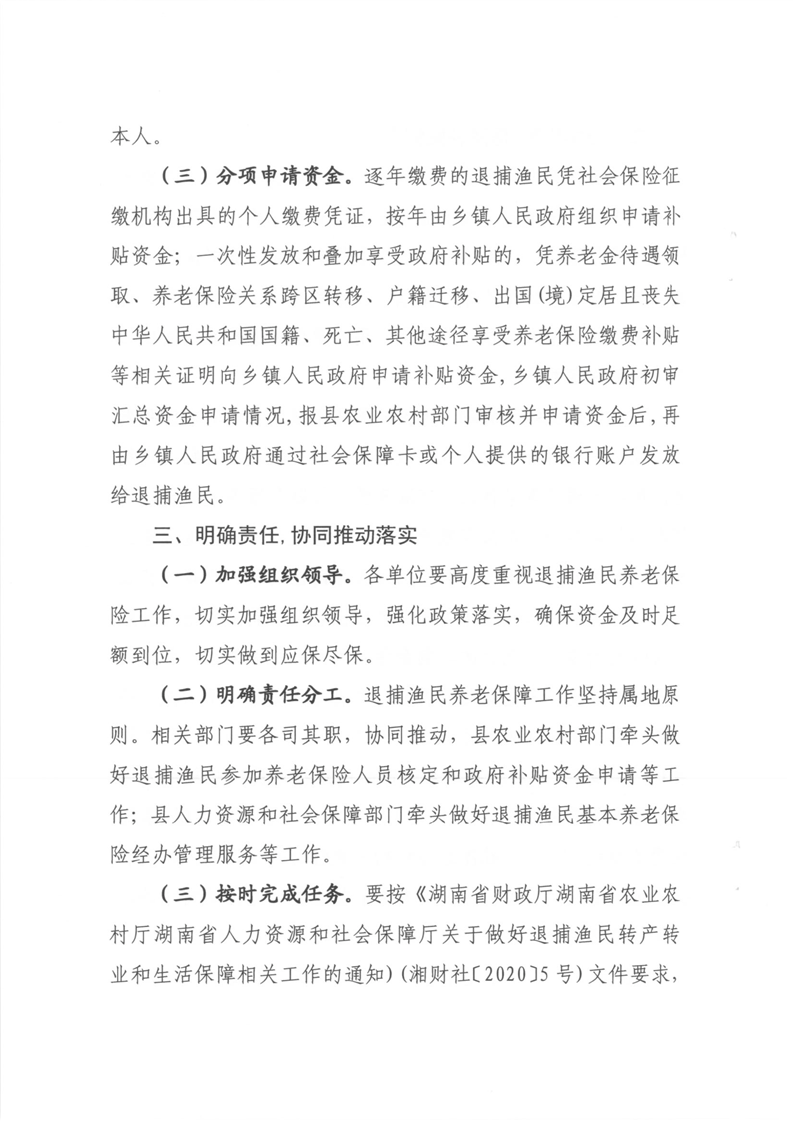 本人。

（三）分项申请资金。逐年缴费的退捕渔民凭社会保险征缴机构出具的个人缴费凭证，按年由乡镇人民政府组织申请补贴资金；一次性发放和叠加享受政府补贴的，凭养老金待遇领取、养老保险关系跨区转移、户籍迁移、出国(境)定居且丧失中华人民共和国国籍、死亡、其他途径享受养老保险缴费补贴等相关证明向乡镇人民政府申请补贴资金，乡镇人民政府初审汇总资金申请情况，报县农业农村部门审核并申请资金后，再由乡镇人民政府通过社会保障卡或个人提供的银行账户发放给退捕渔民。

三、明确责任，协同推动落实

（一）加强组织领导。各单位要高度重视退捕渔民养老保险工作，切实加强组织领导，强化政策落实，确保资金及时足额到位，切实做到应保尽保。

（二）明确责任分工。退捕渔民养老保障工作坚持属地原则。相关部门要各司其职，协同推动，县农业农村部门牵头做好退捕渔民参加养老保险人员核定和政府补贴资金申请等工作；县人力资源和社会保障部门牵头做好退捕渔民基本养老保险经办管理服务等工作。

（三）按时完成任务。要按《湖南省财政厅湖南省农业农村厅湖南省人力资源和社会保障厅关于做好退捕渔民转产转业和生活保障相关工作的通知》(湘财社〔2020〕5号)文件要求，